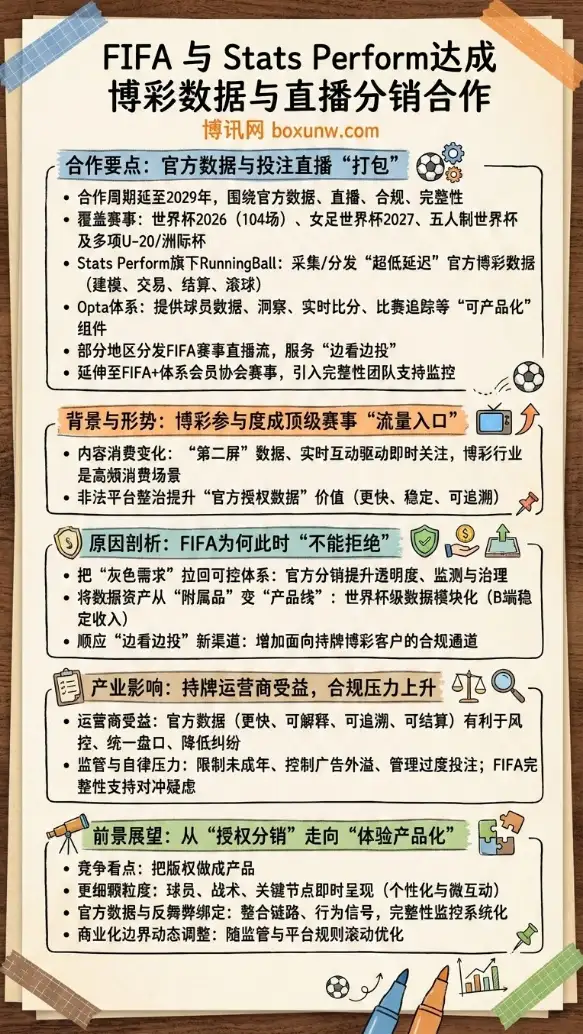 FIFA 与 Stats Perform达成博彩数据与直播分销合作

博讯网 boxunw.com

合作要点：官方数据与投注直播“打包”

• 合作周期延至2029年，围绕官方数据、直播、合规、完整性
• 覆盖赛事：世界杯2026（104场）、女足世界杯2027、五人制世界杯及多项U-20/洲际杯
• Stats Perform旗下RunningBall：采集/分发“超低延迟”官方博彩数据（建模、交易、结算、滚球）
• Opta体系：提供球员数据、洞察、实时比分、比赛追踪等“可产品化”组件
• 部分地区分发FIFA赛事直播流，服务“边看边投”
• 延伸至FIFA+体系会员协会赛事，引入完整性团队支持监控

背景与形势：博彩参与度成顶级赛事“流量入口”

• 内容消费变化：“第二屏”数据、实时互动驱动即时关注，博彩行业是高频消费场景
• 非法平台整治提升“官方授权数据”价值（更快、稳定、可追溯）

原因剖析：FIFA为何此时“不能拒绝”

• 把“灰色需求”拉回可控体系：官方分销提升透明度、监测与治理
• 将数据资产从“附属品”变“产品线”：世界杯级数据模块化（B端稳定收入）
• 顺应“边看边投”新渠道：增加面向持牌博彩客户的合规通道

产业影响：持牌运营商受益，合规压力上升

• 运营商受益：官方数据（更快、可解释、可追溯、可结算）有利于风控、统一盘口、降低纠纷
• 监管与自律压力：限制未成年、控制广告外溢、管理过度投注；FIFA完整性支持对冲疑虑

前景展望：从“授权分销”走向“体验产品化”

• 竞争看点：把版权做成产品
• 更细颗粒度：球员、战术、关键节点即时呈现（个性化与微互动）
• 官方数据与反舞弊绑定：整合链路、行为信号，完整性监控系统化
• 商业化边界动态调整：随监管与平台规则滚动优化